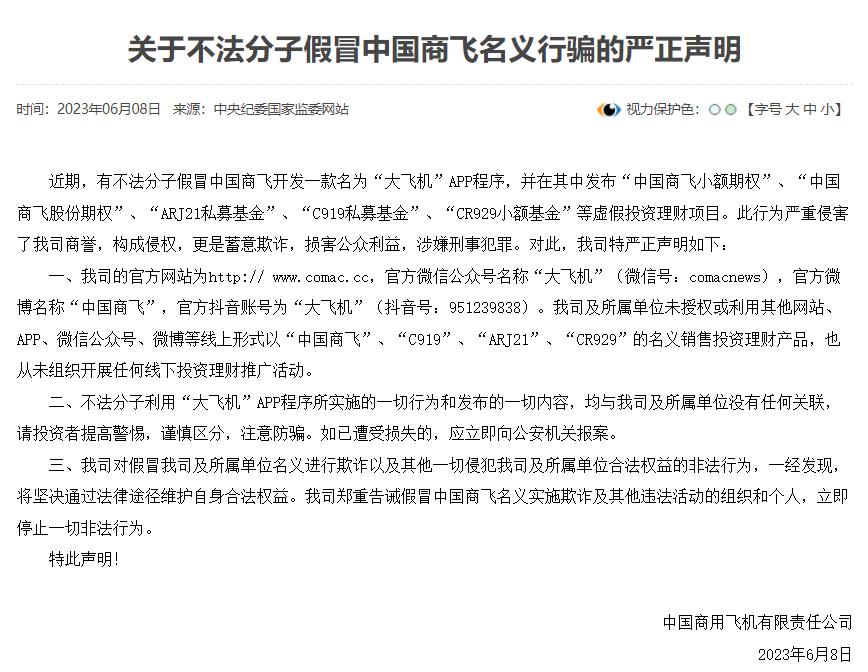 关于不法分子假冒中国商飞名义行骗的严正声明

时间：2023年06月08日 来源：中央纪委国家监委网站

视力保护色： 【字号 大 中 小】

近期，有不法分子假冒中国商飞开发一款名为“大飞机”APP程序，并在其中发布“中国商飞小额期权”、“中国商飞股份期权”、“ARJ21私募基金”、“C919私募基金”、“CR929小额基金”等虚假投资理财项目。此行为严重侵害了我司商誉，构成侵权，更是蓄意欺诈，损害公众利益，涉嫌刑事犯罪。对此，我司特严正声明如下：

一、我司的官方网站为http:// www.comac.cc，官方微信公众号名称“大飞机”（微信号：comacnews），官方微博名称“中国商飞”，官方抖音账号为“大飞机”（抖音号：951239838）。我司及所属单位未授权或利用其他网站、APP、微信公众号、微博等线上形式以“中国商飞”、“C919”、“ARJ21”、“CR929”的名义销售投资理财产品，也从未组织开展任何线下投资理财推广活动。

二、不法分子利用“大飞机”APP程序所实施的一切行为和发布的一切内容，均与我司及所属单位没有任何关联，请投资者提高警惕，谨慎区分，注意防骗。如已遭受损失的，应立即向公安机关报案。

三、我司对假冒我司及所属单位名义进行欺诈以及其他一切侵犯我司及所属单位合法权益的非法行为，一经发现，将坚决通过法律途径维护自身合法权益。我司郑重告诫假冒中国商飞名义实施欺诈及其他违法活动的组织和个人，立即停止一切非法行为。

特此声明！

中国商用飞机有限责任公司

2023年6月8日